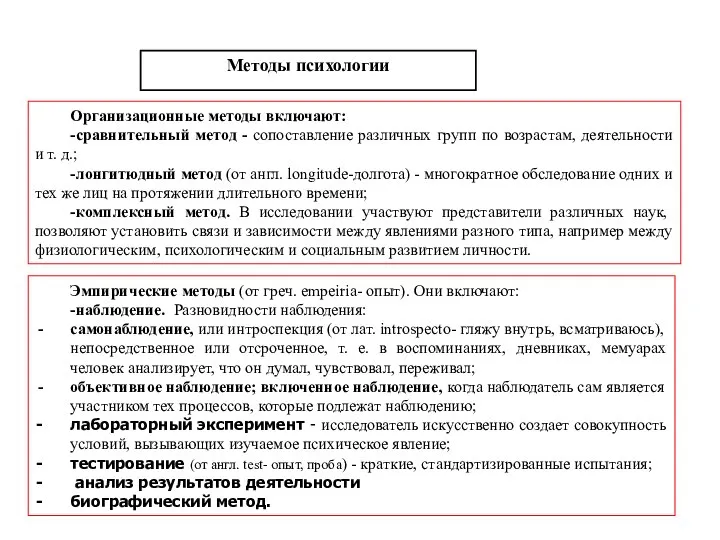 Методы психологии

Организационные методы включают:
-сравнительный метод - сопоставление различных групп по возрастам, деятельности и т. д.;
-лонгитюдный метод (от англ. longitude-долгота) - многократное обследование одних и тех же лиц на протяжении длительного времени;
-комплексный метод. В исследовании участвуют представители различных наук, позволяют установить связи и зависимости между явлениями разного типа, например между физиологическим, психологическим и социальным развитием личности.

Эмпирические методы (от греч. empeiria- опыт). Они включают:
-наблюдение. Разновидности наблюдения:
- самонаблюдение, или интроспекция (от лат. introspecto- гляжу внутрь, всматриваюсь), непосредственное или отсроченное, т. е. в воспоминаниях, дневниках, мемуарах человек анализирует, что он думал, чувствовал, переживал;
- объективное наблюдение; включенное наблюдение, когда наблюдатель сам является участником тех процессов, которые подлежат наблюдению;
- лабораторный эксперимент - исследователь искусственно создает совокупность условий, вызывающих изучаемое психическое явление;
- тестирование (от англ. test- опыт, проба) - краткие, стандартизированные испытания;
- анализ результатов деятельности
- биографический метод.